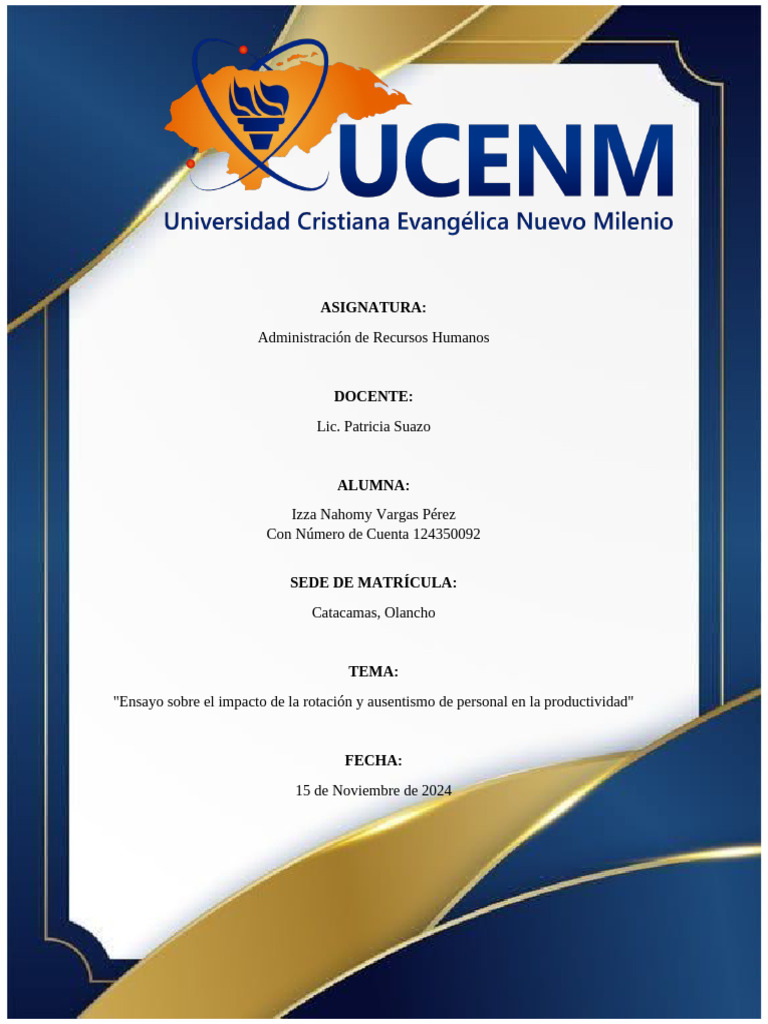 UCENM
Universidad Cristiana Evangélica Nuevo Milenio

ASIGNATURA:

Administración de Recursos Humanos

DOCENTE:

Lic. Patricia Suazo

ALUMNA:

Izza Nahomy Vargas Pérez
Con Número de Cuenta 124350092

SEDE DE MATRÍCULA:

Catacamas, Olancho

TEMA:

"Ensayo sobre el impacto de la rotación y ausentismo de personal en la productividad"

FECHA:

15 de Noviembre de 2024